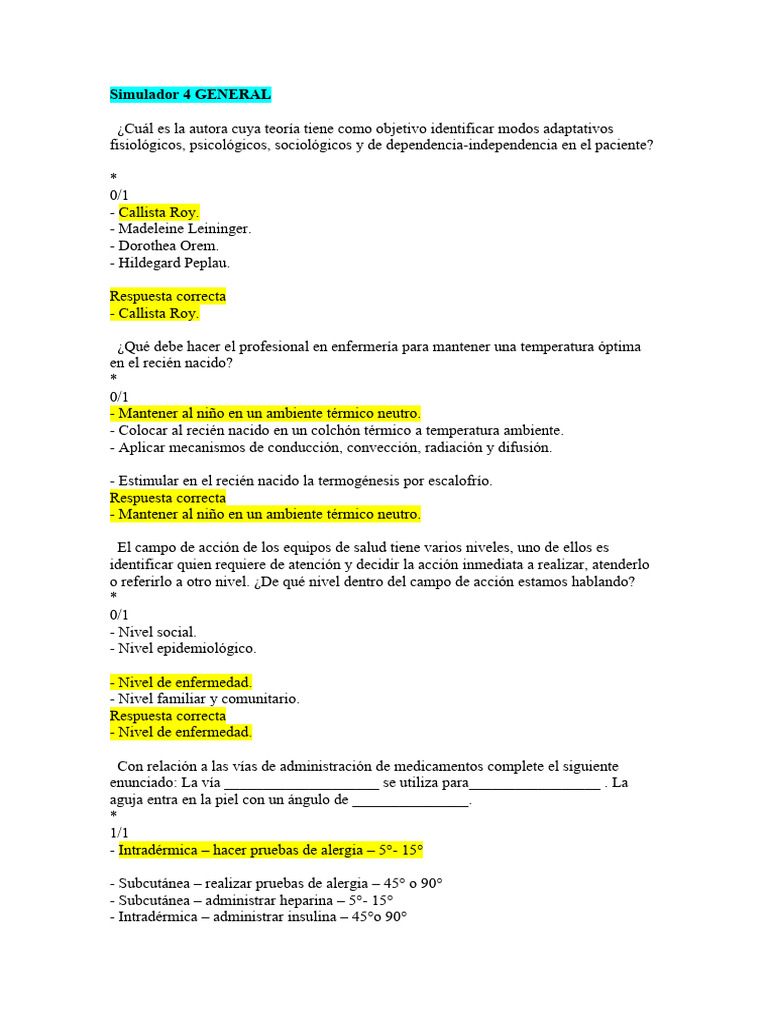 Simulador 4 GENERAL

¿Cuál es la autora cuya teoría tiene como objetivo identificar modos adaptativos fisiológicos, psicológicos, sociológicos y de dependencia-independencia en el paciente?

*
0/1
- Callista Roy.
- Madeleine Leininger.
- Dorothea Orem.
- Hildegard Peplau.

Respuesta correcta
- Callista Roy.

¿Qué debe hacer el profesional en enfermería para mantener una temperatura óptima en el recién nacido?
*
0/1
- Mantener al niño en un ambiente térmico neutro.
- Colocar al recién nacido en un colchón térmico a temperatura ambiente.
- Aplicar mecanismos de conducción, convección, radiación y difusión.

- Estimular en el recién nacido la termogénesis por escalofrío.
Respuesta correcta
- Mantener al niño en un ambiente térmico neutro.

El campo de acción de los equipos de salud tiene varios niveles, uno de ellos es identificar quien requiere de atención y decidir la acción inmediata a realizar, atenderlo o referirlo a otro nivel. ¿De qué nivel dentro del campo de acción estamos hablando?
*
0/1
- Nivel social.
- Nivel epidemiológico.

- Nivel de enfermedad.
- Nivel familiar y comunitario.
Respuesta correcta
- Nivel de enfermedad.

Con relación a las vías de administración de medicamentos complete el siguiente enunciado: La vía ____________________ se utiliza para_________________ . La aguja entra en la piel con un ángulo de _______________.
*
1/1
- Intradérmica – hacer pruebas de alergia – 5°- 15°

- Subcutánea – realizar pruebas de alergia – 45° o 90°
- Subcutánea – administrar heparina – 5°- 15°
- Intradérmica – administrar insulina – 45°o 90°